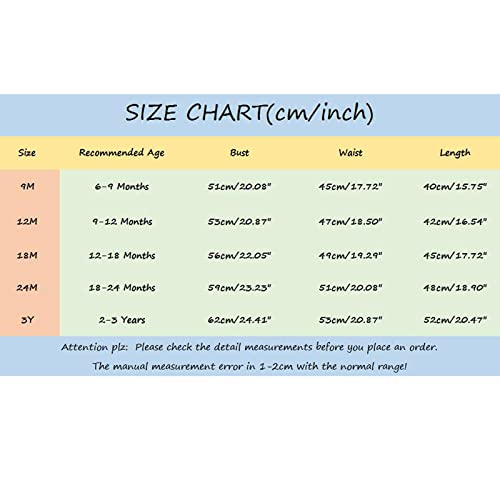 SIZE CHART(cm/inch)

| Size | Recommended Age | Bust | Waist | Length |
|---|---|---|---|---|
| 9M | 6-9 Months | 51cm/20.08" | 45cm/17.72" | 40cm/15.75" |
| 12M | 9-12 Months | 53cm/20.87" | 47cm/18.50" | 42cm/16.54" |
| 18M | 12-18 Months | 56cm/22.05" | 49cm/19.29" | 45cm/17.72" |
| 24M | 18-24 Months | 59cm/23.23" | 51cm/20.08" | 48cm/18.90" |
| 3Y | 2-3 Years | 62cm/24.41" | 53cm/20.87" | 52cm/20.47" |

Attention plz: Please check the detail measurements before you place an order.
The manual measurement error in 1-2cm with the normal range!